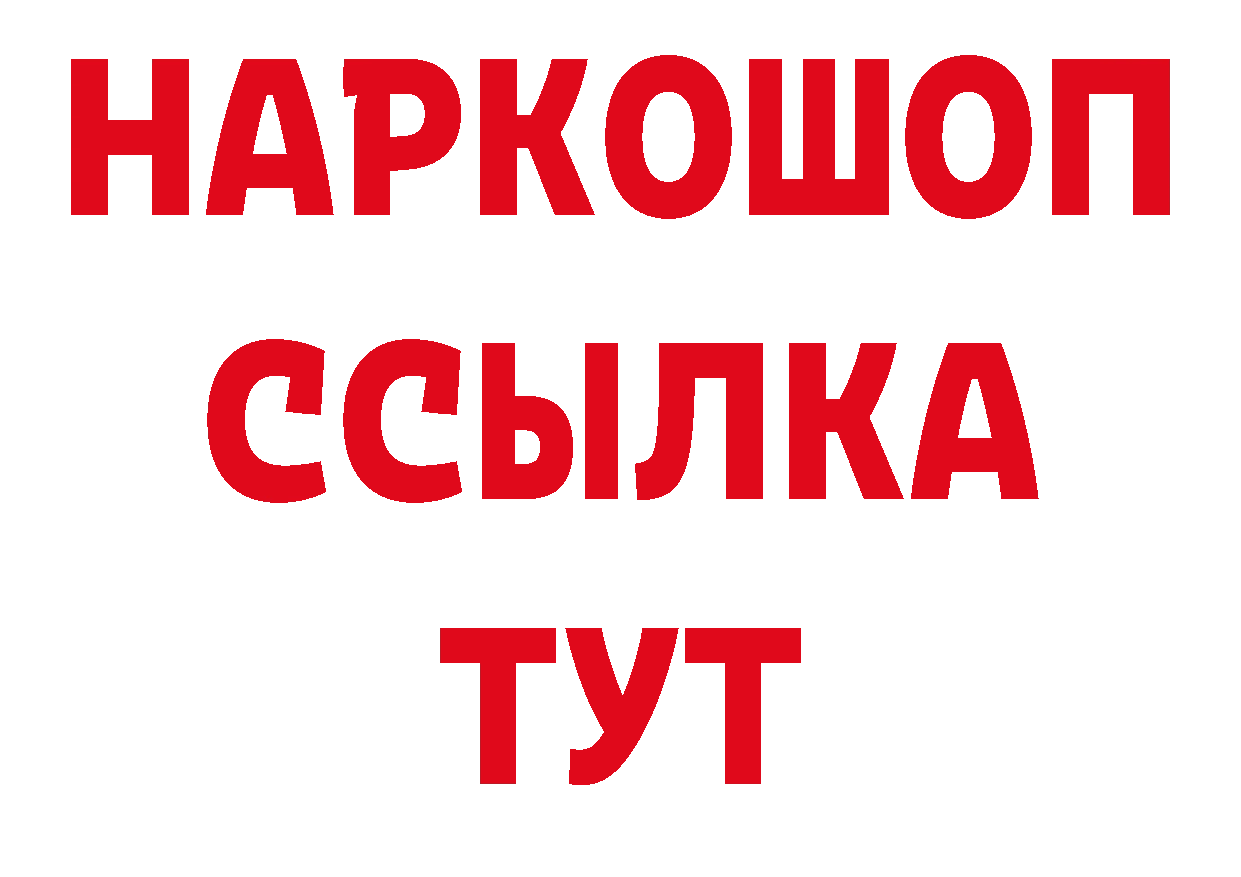 НАРКОШОП
ССЫЛКА
ТУТ